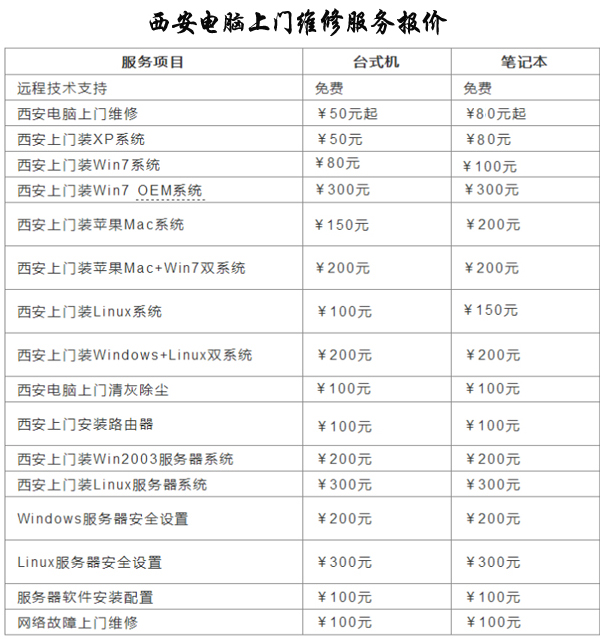 西安电脑上门维修服务报价

| 服务项目 | 台式机 | 笔记本 |
|---|---|---|
| 远程技术支持 | 免费 | 免费 |
| 西安电脑上门维修 | ￥50元起 | ￥80元起 |
| 西安上门装XP系统 | ￥50元 | ￥80元 |
| 西安上门装Win7系统 | ￥80元 | ￥100元 |
| 西安上门装Win7 OEM系统 | ￥300元 | ￥300元 |
| 西安上门装苹果Mac系统 | ￥150元 | ￥200元 |
| 西安上门装苹果Mac+Win7双系统 | ￥200元 | ￥200元 |
| 西安上门装Linux系统 | ￥100元 | ￥150元 |
| 西安上门装Windows+Linux双系统 | ￥200元 | ￥200元 |
| 西安电脑上门清灰除尘 | ￥100元 | ￥100元 |
| 西安上门安装路由器 | ￥100元 | ￥100元 |
| 西安上门装Win2003服务器系统 | ￥200元 | ￥200元 |
| 西安上门装Linux服务器系统 | ￥300元 | ￥300元 |
| Windows服务器安全设置 | ￥200元 | ￥200元 |
| Linux服务器安全设置 | ￥300元 | ￥300元 |
| 服务器软件安装配置 | ￥100元 | ￥100元 |
| 网络故障上门维修 | ￥100元 | ￥100元 |